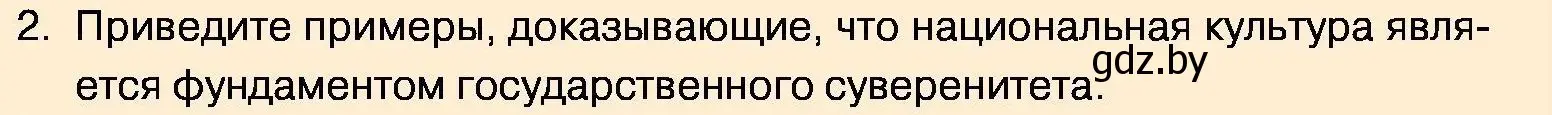 2. Приведите примеры, доказывающие, что национальная культура является фундаментом государственного суверенитета.

gdz.by